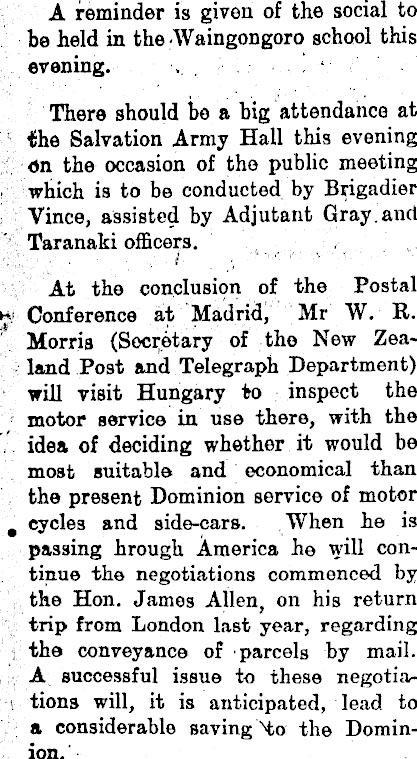 A reminder is given of the social to be held in the Waingongoro school this evening.

There should be a big attendance at the Salvation Army Hall this evening on the occasion of the public meeting which is to be conducted by Brigadier Vince, assisted by Adjutant Gray and Taranaki officers.

At the conclusion of the Postal Conference at Madrid, Mr W. R. Morris (Secretary of the New Zealand Post and Telegraph Department) will visit Hungary to inspect the motor service in use there, with the idea of deciding whether it would be most suitable and economical than the present Dominion service of motor cycles and side-cars. When he is passing hrough America he will continue the negotiations commenced by the Hon. James Allen, on his return trip from London last year, regarding the conveyance of parcels by mail. A successful issue to these negotiations will, it is anticipated, lead to a considerable saving to the Dominion.